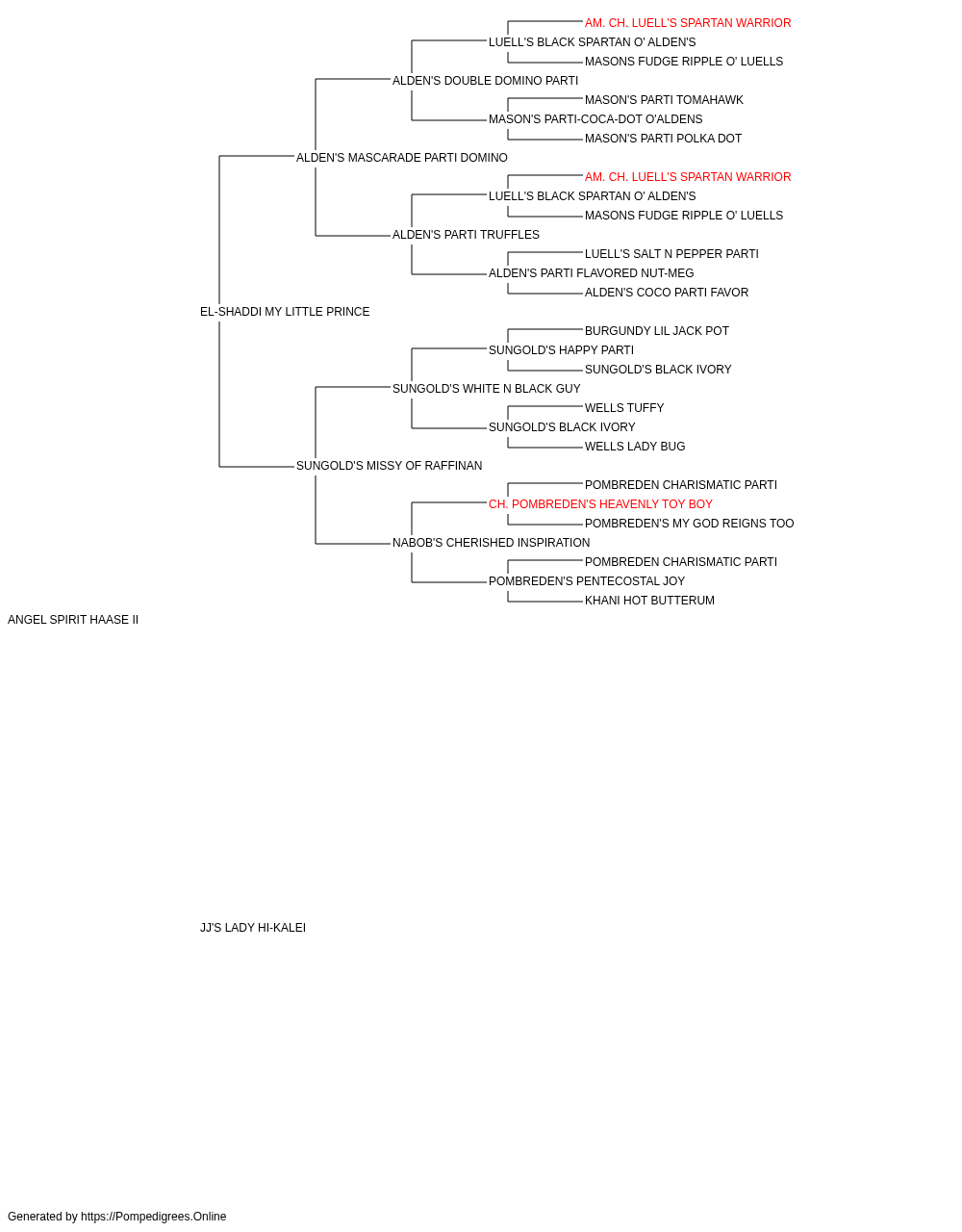 AM. CH. LUELL'S SPARTAN WARRIOR
LUELL'S BLACK SPARTAN O' ALDEN'S
MASONS FUDGE RIPPLE O' LUELLS
ALDEN'S DOUBLE DOMINO PARTI
MASON'S PARTI TOMAHAWK
MASON'S PARTI-COCA-DOT O'ALDENS
MASON'S PARTI POLKA DOT
ALDEN'S MASCARADE PARTI DOMINO
AM. CH. LUELL'S SPARTAN WARRIOR
LUELL'S BLACK SPARTAN O' ALDEN'S
MASONS FUDGE RIPPLE O' LUELLS
ALDEN'S PARTI TRUFFLES
LUELL'S SALT N PEPPER PARTI
ALDEN'S PARTI FLAVORED NUT-MEG
ALDEN'S COCO PARTI FAVOR
EL-SHADDI MY LITTLE PRINCE
BURGUNDY LIL JACK POT
SUNGOLD'S HAPPY PARTI
SUNGOLD'S BLACK IVORY
SUNGOLD'S WHITE N BLACK GUY
WELLS TUFFY
SUNGOLD'S BLACK IVORY
WELLS LADY BUG
SUNGOLD'S MISSY OF RAFFINAN
POMBREDEN CHARISMATIC PARTI
CH. POMBREDEN'S HEAVENLY TOY BOY
POMBREDEN'S MY GOD REIGNS TOO
NABOB'S CHERISHED INSPIRATION
POMBREDEN CHARISMATIC PARTI
POMBREDEN'S PENTECOSTAL JOY
KHANI HOT BUTTERUM
ANGEL SPIRIT HAASE II

JJ'S LADY HI-KALEI

Generated by https://Pompedigrees.Online